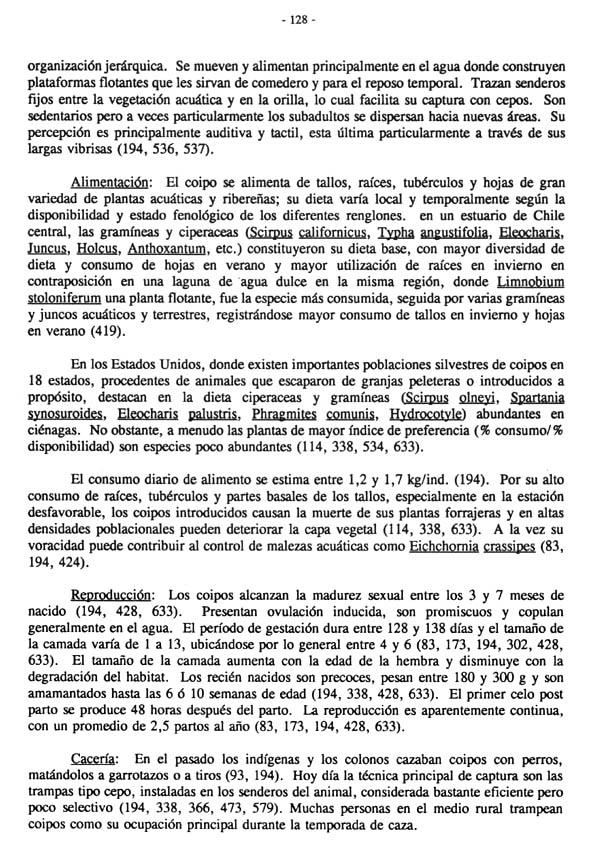 - 128 -

organización jerárquica. Se mueven y alimentan principalmente en el agua donde construyen plataformas flotantes que les sirvan de comedero y para el reposo temporal. Trazan senderos fijos entre la vegetación acuática y en la orilla, lo cual facilita su captura con cepos. Son sedentarios pero a veces particularmente los subadultos se dispersan hacia nuevas áreas. Su percepción es principalmente auditiva y tactil, esta última particularmente a través de sus largas vibrisas (194, 536, 537).

Alimentación: El coipo se alimenta de tallos, raíces, tubérculos y hojas de gran variedad de plantas acuáticas y ribereñas; su dieta varía local y temporalmente según la disponibilidad y estado fenológico de los diferentes renglones. en un estuario de Chile central, las gramíneas y ciperaceas (Scirpus californicus, Typha angustifolia, Eleocharis, Juncus, Holcus, Anthoxantum, etc.) constituyeron su dieta base, con mayor diversidad de dieta y consumo de hojas en verano y mayor utilización de raíces en invierno en contraposición en una laguna de agua dulce en la misma región, donde Limnobium stoloniferum una planta flotante, fue la especie más consumida, seguida por varias gramíneas y juncos acuáticos y terrestres, registrándose mayor consumo de tallos en invierno y hojas en verano (419).

En los Estados Unidos, donde existen importantes poblaciones silvestres de coipos en 18 estados, procedentes de animales que escaparon de granjas peleteras o introducidos a propósito, destacan en la dieta ciperaceas y gramíneas (Scirpus olneyi, Spartania synosuroides, Eleocharis palustris, Phragmites comunis, Hydrocotyle) abundantes en ciénagas. No obstante, a menudo las plantas de mayor índice de preferencia (% consumo/% disponibilidad) son especies poco abundantes (114, 338, 534, 633).

El consumo diario de alimento se estima entre 1,2 y 1,7 kg/ind. (194). Por su alto consumo de raíces, tubérculos y partes basales de los tallos, especialmente en la estación desfavorable, los coipos introducidos causan la muerte de sus plantas forrajeras y en altas densidades poblacionales pueden deteriorar la capa vegetal (114, 338, 633). A la vez su voracidad puede contribuir al control de malezas acuáticas como Eichchornia crassipes (83, 194, 424).

Reproducción: Los coipos alcanzan la madurez sexual entre los 3 y 7 meses de nacido (194, 428, 633). Presentan ovulación inducida, son promiscuos y copulan generalmente en el agua. El período de gestación dura entre 128 y 138 días y el tamaño de la camada varía de 1 a 13, ubicándose por lo general entre 4 y 6 (83, 173, 194, 302, 428, 633). El tamaño de la camada aumenta con la edad de la hembra y disminuye con la degradación del habitat. Los recién nacidos son precoces, pesan entre 180 y 300 g y son amamantados hasta las 6 ó 10 semanas de edad (194, 338, 428, 633). El primer celo post parto se produce 48 horas después del parto. La reproducción es aparentemente continua, con un promedio de 2,5 partos al año (83, 173, 194, 428, 633).

Cacería: En el pasado los indígenas y los colonos cazaban coipos con perros, matándolos a garrotazos o a tiros (93, 194). Hoy día la técnica principal de captura son las trampas tipo cepo, instaladas en los senderos del animal, considerada bastante eficiente pero poco selectivo (194, 338, 366, 473, 579). Muchas personas en el medio rural trampean coipos como su ocupación principal durante la temporada de caza.